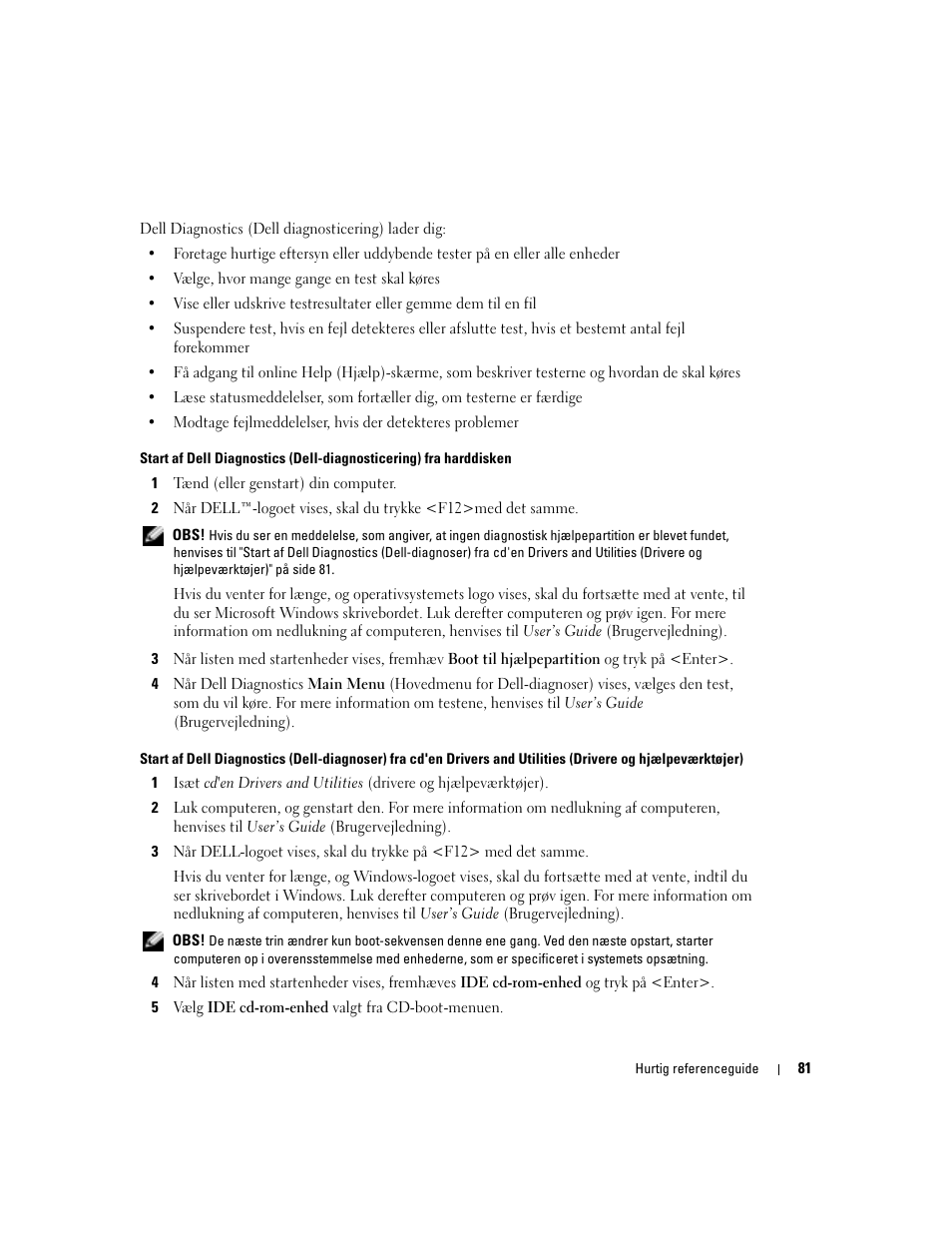 Dell Diagnostics (Dell diagnosticering) lader dig:

• Foretage hurtige eftersyn eller uddybende tester på en eller alle enheder
• Vælge, hvor mange gange en test skal køres
• Vise eller udskrive testresultater eller gemme dem til en fil
• Suspendere test, hvis en fejl detekteres eller afslutte test, hvis et bestemt antal fejl forekommer
• Få adgang til online Help (Hjælp)-skærme, som beskriver testerne og hvordan de skal køres
• Læse statusmeddelelser, som fortæller dig, om testerne er færdige
• Modtage fejlmeddelelser, hvis der detekteres problemer

Start af Dell Diagnostics (Dell-diagnosticering) fra harddisken

1 Tænd (eller genstart) din computer.
2 Når DELL™-logoet vises, skal du trykke <F12>med det samme.

OBS! Hvis du ser en meddelelse, som angiver, at ingen diagnostisk hjælpepartition er blevet fundet, henvises til "Start af Dell Diagnostics (Dell-diagnoser) fra cd'en Drivers and Utilities (Drivere og hjælpeværktøjer)" på side 81.

Hvis du venter for længe, og operativsystemets logo vises, skal du fortsætte med at vente, til du ser Microsoft Windows skrivebordet. Luk derefter computeren og prøv igen. For mere information om nedlukning af computeren, henvises til User's Guide (Brugervejledning).

3 Når listen med startenheder vises, fremhæv Boot til hjælpepartition og tryk på <Enter>.
4 Når Dell Diagnostics Main Menu (Hovedmenu for Dell-diagnoser) vises, vælges den test, som du vil køre. For mere information om testene, henvises til User's Guide (Brugervejledning).

Start af Dell Diagnostics (Dell-diagnoser) fra cd'en Drivers and Utilities (Drivere og hjælpeværktøjer)

1 Isæt cd'en Drivers and Utilities (drivere og hjælpeværktøjer).
2 Luk computeren, og genstart den. For mere information om nedlukning af computeren, henvises til User's Guide (Brugervejledning).
3 Når DELL-logoet vises, skal du trykke på <F12> med det samme.

Hvis du venter for længe, og Windows-logoet vises, skal du fortsætte med at vente, indtil du ser skrivebordet i Windows. Luk derefter computeren og prøv igen. For mere information om nedlukning af computeren, henvises til User's Guide (Brugervejledning).

OBS! De næste trin ændrer kun boot-sekvensen denne ene gang. Ved den næste opstart, starter computeren op i overensstemmelse med enhederne, som er specificeret i systemets opsætning.

4 Når listen med startenheder vises, fremhæves IDE cd-rom-enhed og tryk på <Enter>.
5 Vælg IDE cd-rom-enhed valgt fra CD-boot-menuen.

Hurtig referenceguide | 81